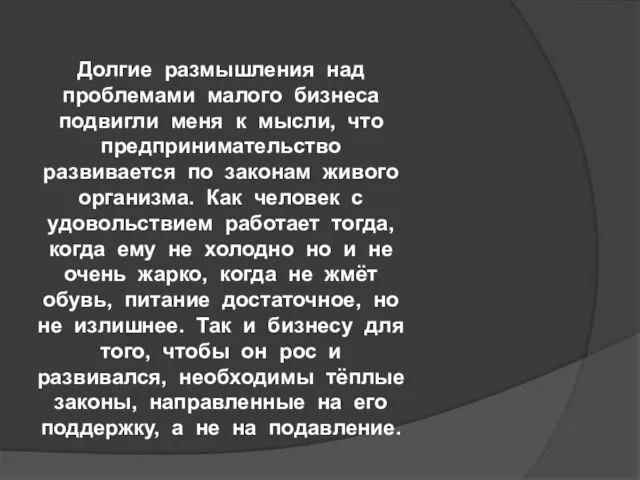 Долгие размышления над проблемами малого бизнеса подвигли меня к мысли, что предпринимательство развивается по законам живого организма. Как человек с удовольствием работает тогда, когда ему не холодно но и не очень жарко, когда не жмёт обувь, питание достаточное, но не излишнее. Так и бизнесу для того, чтобы он рос и развивался, необходимы тёплые законы, направленные на его поддержку, а не на подавление.